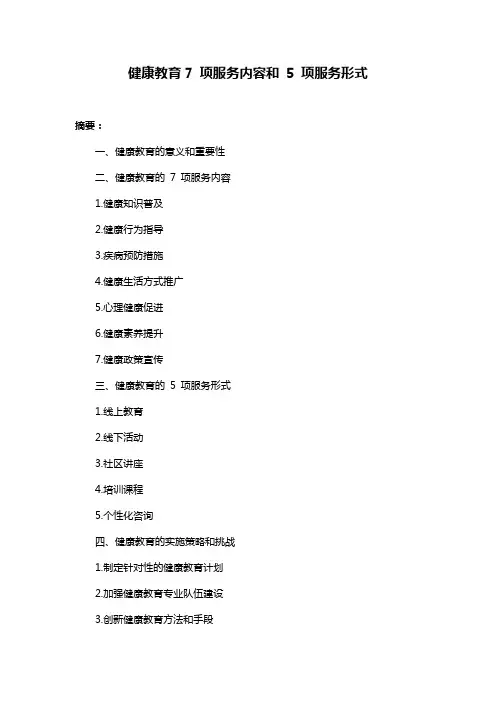 健康教育 7 项服务内容和 5 项服务形式

摘要：

一、健康教育的意义和重要性

二、健康教育的 7 项服务内容

1.健康知识普及

2.健康行为指导

3.疾病预防措施

4.健康生活方式推广

5.心理健康促进

6.健康素养提升

7.健康政策宣传

三、健康教育的 5 项服务形式

1.线上教育

2.线下活动

3.社区讲座

4.培训课程

5.个性化咨询

四、健康教育的实施策略和挑战

1.制定针对性的健康教育计划

2.加强健康教育专业队伍建设

3.创新健康教育方法和手段